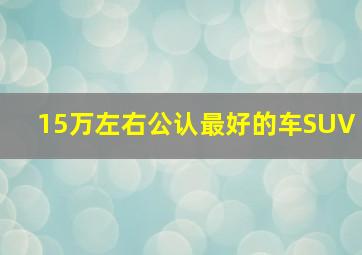 15万左右公认最好的车SUV